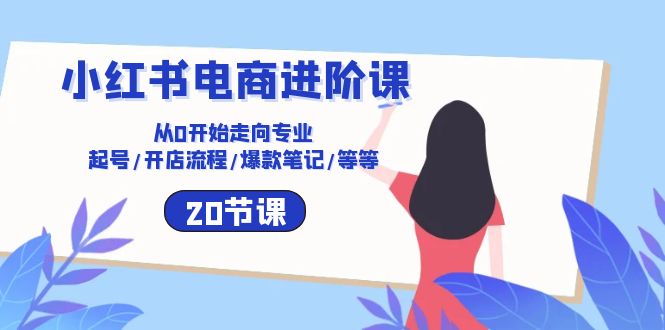 小红书电商进阶课

从0开始走向专业
起号/开店流程/爆款笔记/等等

20节课